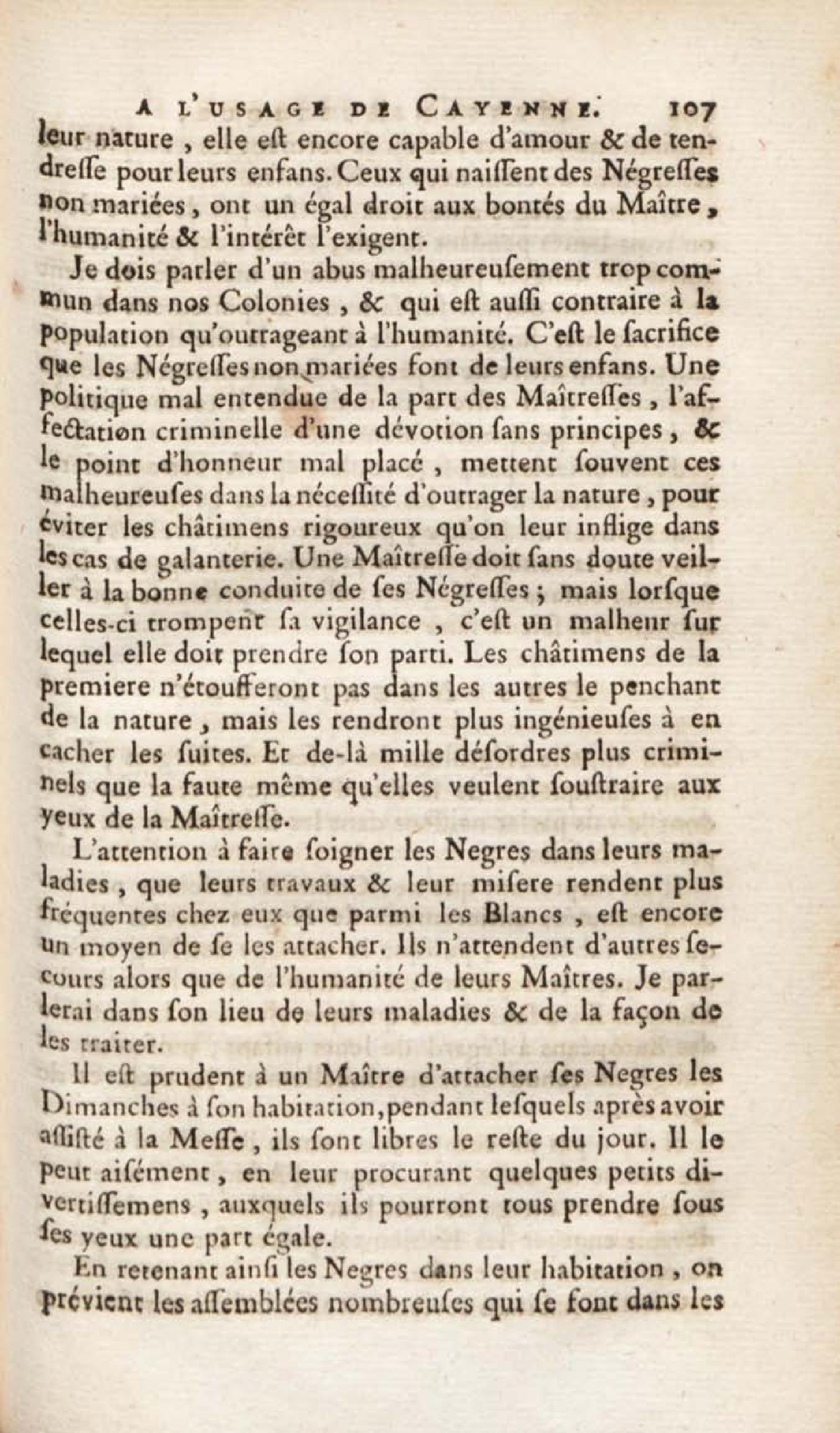 A L'USAGE DE CAYENNE. 107

leur nature, elle eſt encore capable d'amour & de tendreſſe pour leurs enfans. Ceux qui naiſſent des Négreſſes non mariées, ont un égal droit aux bontés du Maître, l'humanité & l'intérêt l'exigent.

Je dois parler d'un abus malheureuſement trop commun dans nos Colonies, & qui eſt auſſi contraire à la population qu'outrageant à l'humanité. C'eſt le ſacrifice que les Négreſſes non mariées font de leurs enfans. Une politique mal entendue de la part des Maîtreſſes, l'affectation criminelle d'une dévotion ſans principes, & le point d'honneur mal placé, mettent ſouvent ces malheureuſes dans la néceſſité d'outrager la nature, pour éviter les châtimens rigoureux qu'on leur inflige dans les cas de galanterie. Une Maîtreſſe doit ſans doute veiller à la bonne conduite de ſes Négreſſes; mais lorſque celles-ci trompent ſa vigilance, c'eſt un malheur ſur lequel elle doit prendre ſon parti. Les châtimens de la premiere n'étoufferont pas dans les autres le penchant de la nature, mais les rendront plus ingénieuſes à en cacher les ſuites. Et de-là mille déſordres plus criminels que la faute même qu'elles veulent ſouſtraire aux yeux de la Maîtreſſe.

L'attention à faire ſoigner les Negres dans leurs maladies, que leurs travaux & leur miſere rendent plus fréquentes chez eux que parmi les Blancs, eſt encore un moyen de ſe les attacher. Ils n'attendent d'autres ſecours alors que de l'humanité de leurs Maîtres. Je parlerai dans ſon lieu de leurs maladies & de la façon de les traiter.

Il eſt prudent à un Maître d'attacher ſes Negres les Dimanches à ſon habitation, pendant leſquels après avoir aſſiſté à la Meſſe, ils ſont libres le reſte du jour. Il le peut aiſément, en leur procurant quelques petits divertiſſemens, auxquels ils pourront tous prendre ſous ſes yeux une part égale.

En retenant ainſi les Negres dans leur habitation, on prévient les aſſemblées nombreuſes qui ſe font dans les